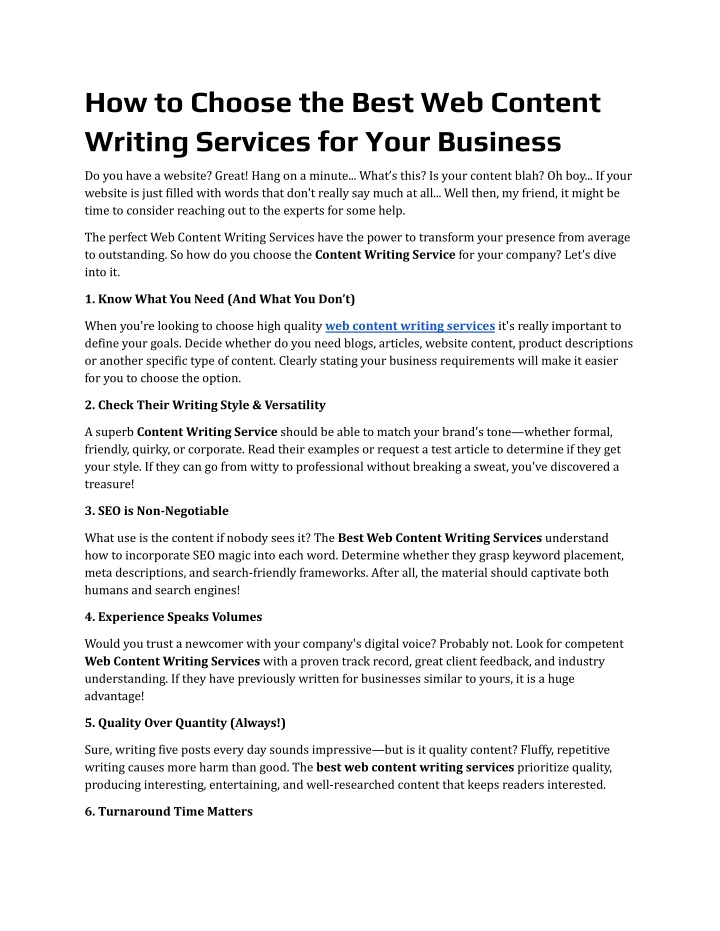 How to Choose the Best Web Content Writing Services for Your Business

Do you have a website? Great! Hang on a minute... What's this? Is your content blah? Oh boy... If your website is just filled with words that don't really say much at all... Well then, my friend, it might be time to consider reaching out to the experts for some help.

The perfect Web Content Writing Services have the power to transform your presence from average to outstanding. So how do you choose the Content Writing Service for your company? Let's dive into it.

1. Know What You Need (And What You Don't)

When you're looking to choose high quality web content writing services it's really important to define your goals. Decide whether do you need blogs, articles, website content, product descriptions or another specific type of content. Clearly stating your business requirements will make it easier for you to choose the option.

2. Check Their Writing Style & Versatility

A superb Content Writing Service should be able to match your brand's tone—whether formal, friendly, quirky, or corporate. Read their examples or request a test article to determine if they get your style. If they can go from witty to professional without breaking a sweat, you've discovered a treasure!

3. SEO is Non-Negotiable

What use is the content if nobody sees it? The Best Web Content Writing Services understand how to incorporate SEO magic into each word. Determine whether they grasp keyword placement, meta descriptions, and search-friendly frameworks. After all, the material should captivate both humans and search engines!

4. Experience Speaks Volumes

Would you trust a newcomer with your company's digital voice? Probably not. Look for competent Web Content Writing Services with a proven track record, great client feedback, and industry understanding. If they have previously written for businesses similar to yours, it is a huge advantage!

5. Quality Over Quantity (Always!)

Sure, writing five posts every day sounds impressive—but is it quality content? Fluffy, repetitive writing causes more harm than good. The best web content writing services prioritize quality, producing interesting, entertaining, and well-researched content that keeps readers interested.

6. Turnaround Time Matters